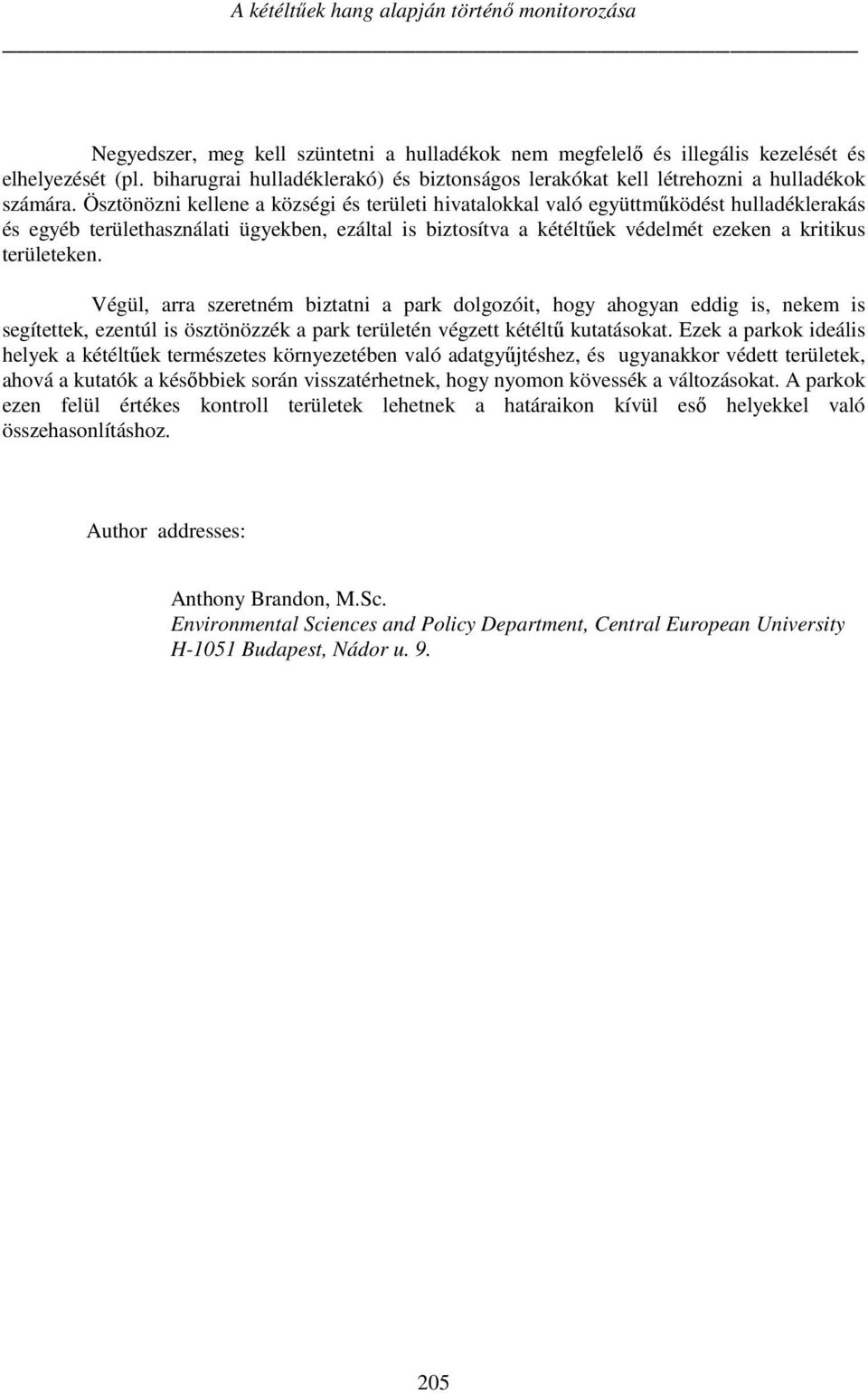 A kétéltűek hang alapján történő monitorozása

Negyedszer, meg kell szüntetni a hulladékok nem megfelelő és illegális kezelését és elhelyezését (pl. biharugrai hulladéklerakó) és biztonságos lerakókat kell létrehozni a hulladékok számára. Ösztönözni kellene a községi és területi hivatalokkal való együttműködést hulladéklerakás és egyéb területhasználati ügyekben, ezáltal is biztosítva a kétéltűek védelmét ezeken a kritikus területeken.

Végül, arra szeretném biztatni a park dolgozóit, hogy ahogyan eddig is, nekem is segítettek, ezentúl is ösztönözzék a park területén végzett kétéltű kutatásokat. Ezek a parkok ideális helyek a kétéltűek természetes környezetében való adatgyűjtéshez, és ugyanakkor védett területek, ahová a kutatók a későbbiek során visszatérhetnek, hogy nyomon kövessék a változásokat. A parkok ezen felül értékes kontroll területek lehetnek a határaikon kívül eső helyekkel való összehasonlításhoz.

Author addresses:

Anthony Brandon, M.Sc.
Environmental Sciences and Policy Department, Central European University
H-1051 Budapest, Nádor u. 9.

205